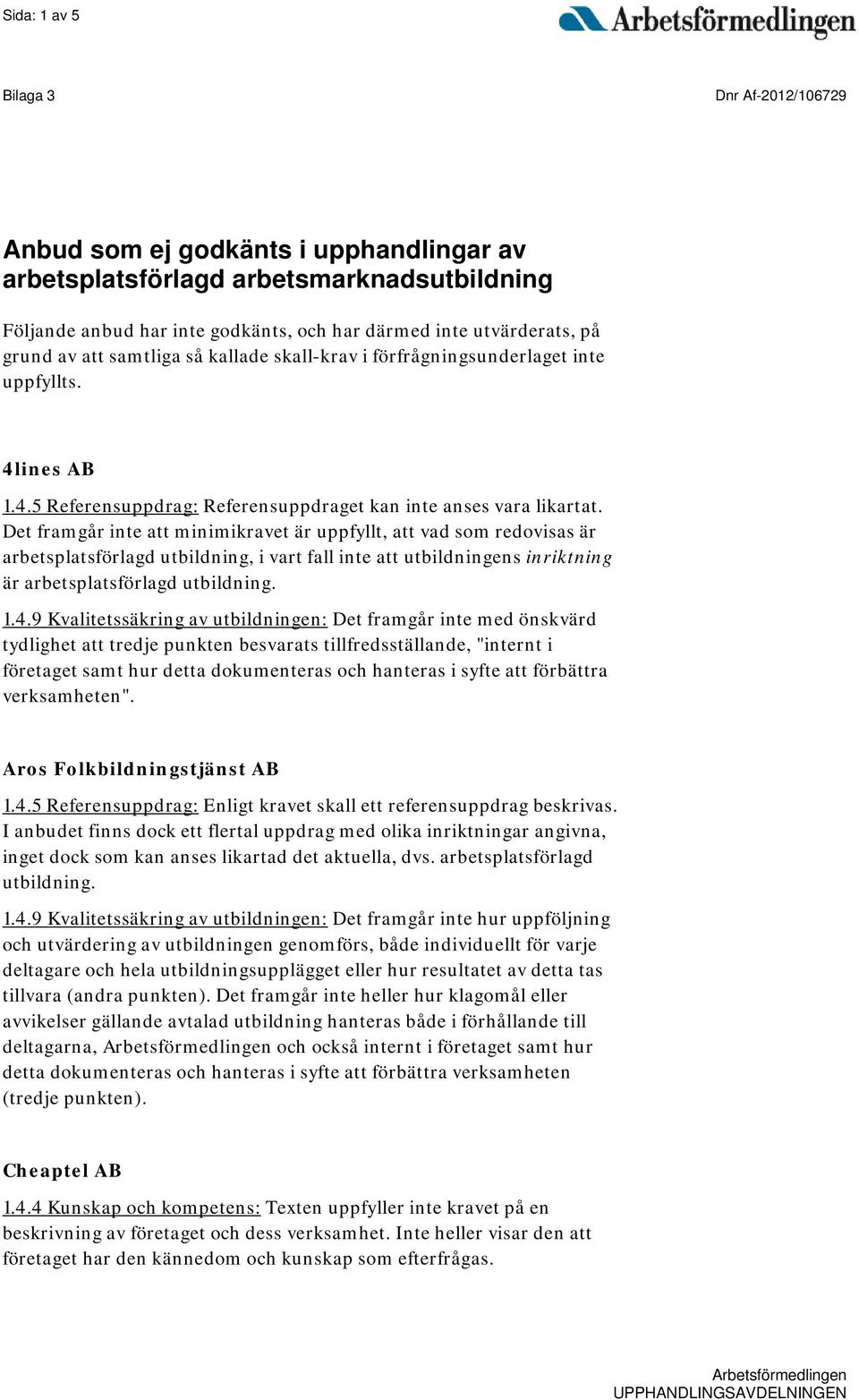 Sida: 1 av 5

Arbetsförmedlingen

Bilaga 3

Dnr Af-2012/106729

Anbud som ej godkänts i upphandlingar av arbetsplatsförlagd arbetsmarknadsutbildning

Följande anbud har inte godkänts, och har därmed inte utvärderats, på grund av att samtliga så kallade skall-krav i förfrågningsunderlaget inte uppfyllts.

4lines AB

1.4.5 Referensuppdrag: Referensuppdraget kan inte anses vara likartat. Det framgår inte att minimikravet är uppfyllt, att vad som redovisas är arbetsplatsförlagd utbildning, i vart fall inte att utbildningens inriktning är arbetsplatsförlagd utbildning.

1.4.9 Kvalitetssäkring av utbildningen: Det framgår inte med önskvärd tydlighet att tredje punkten besvarats tillfredsställande, "internt i företaget samt hur detta dokumenteras och hanteras i syfte att förbättra verksamheten".

Aros Folkbildningstjänst AB

1.4.5 Referensuppdrag: Enligt kravet skall ett referensuppdrag beskrivas. I anbudet finns dock ett flertal uppdrag med olika inriktningar angivna, inget dock som kan anses likartad det aktuella, dvs. arbetsplatsförlagd utbildning.

1.4.9 Kvalitetssäkring av utbildningen: Det framgår inte hur uppföljning och utvärdering av utbildningen genomförs, både individuellt för varje deltagare och hela utbildningsupplägget eller hur resultatet av detta tas tillvara (andra punkten). Det framgår inte heller hur klagomål eller avvikelser gällande avtalad utbildning hanteras både i förhållande till deltagarna, Arbetsförmedlingen och också internt i företaget samt hur detta dokumenteras och hanteras i syfte att förbättra verksamheten (tredje punkten).

Cheaptel AB

1.4.4 Kunskap och kompetens: Texten uppfyller inte kravet på en beskrivning av företaget och dess verksamhet. Inte heller visar den att företaget har den kännedom och kunskap som efterfrågas.

Arbetsförmedlingen
UPPHANDLINGSAVDELNINGEN